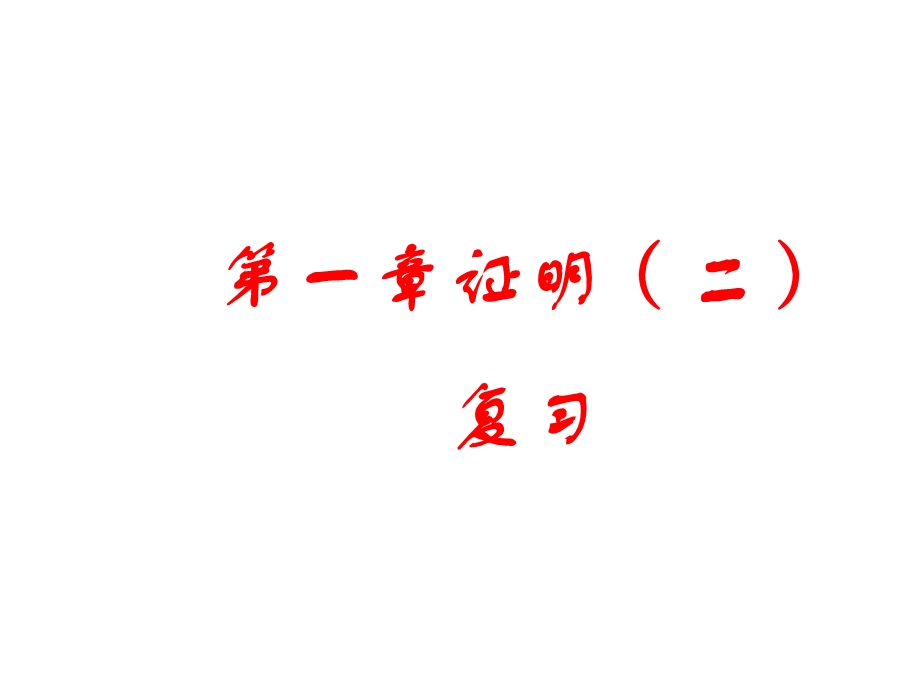 第一章证明（二）

复习